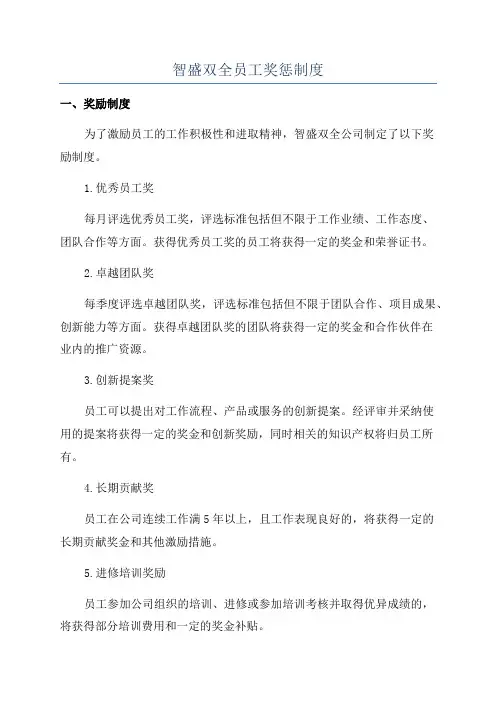 智盛双全员工奖惩制度

一、奖励制度

为了激励员工的工作积极性和进取精神，智盛双全公司制定了以下奖励制度。

1.优秀员工奖

每月评选优秀员工奖，评选标准包括但不限于工作业绩、工作态度、团队合作等方面。获得优秀员工奖的员工将获得一定的奖金和荣誉证书。

2.卓越团队奖

每季度评选卓越团队奖，评选标准包括但不限于团队合作、项目成果、创新能力等方面。获得卓越团队奖的团队将获得一定的奖金和合作伙伴在业内的推广资源。

3.创新提案奖

员工可以提出对工作流程、产品或服务的创新提案。经评审并采纳使用的提案将获得一定的奖金和创新奖励，同时相关的知识产权将归员工所有。

4.长期贡献奖

员工在公司连续工作满5年以上，且工作表现良好的，将获得一定的长期贡献奖金和其他激励措施。

5.进修培训奖励

员工参加公司组织的培训、进修或参加培训考核并取得优异成绩的，将获得部分培训费用和一定的奖金补贴。